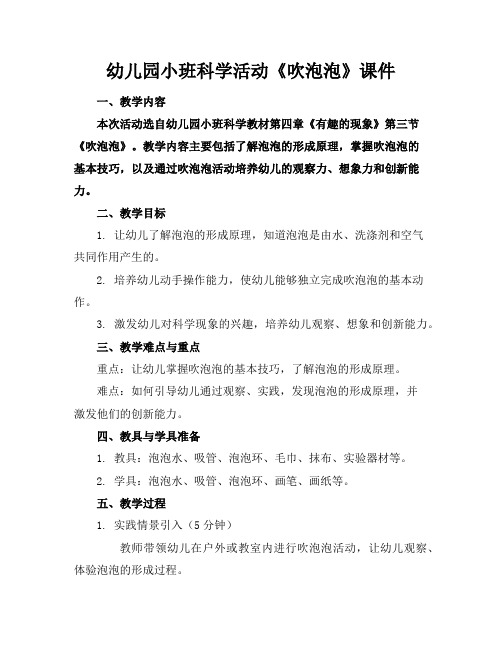 幼儿园小班科学活动《吹泡泡》课件

一、教学内容

本次活动选自幼儿园小班科学教材第四章《有趣的现象》第三节《吹泡泡》。教学内容主要包括了解泡泡的形成原理，掌握吹泡泡的基本技巧，以及通过吹泡泡活动培养幼儿的观察力、想象力和创新能力。

二、教学目标

1. 让幼儿了解泡泡的形成原理，知道泡泡是由水、洗涤剂和空气共同作用产生的。

2. 培养幼儿动手操作能力，使幼儿能够独立完成吹泡泡的基本动作。

3. 激发幼儿对科学现象的兴趣，培养幼儿观察、想象和创新能力。

三、教学难点与重点

重点：让幼儿掌握吹泡泡的基本技巧，了解泡泡的形成原理。

难点：如何引导幼儿通过观察、实践，发现泡泡的形成原理，并激发他们的创新能力。

四、教具与学具准备

1. 教具：泡泡水、吸管、泡泡环、毛巾、抹布、实验器材等。

2. 学具：泡泡水、吸管、泡泡环、画笔、画纸等。

五、教学过程

1. 实践情景引入（5 分钟）

教师带领幼儿在户外或教室内进行吹泡泡活动，让幼儿观察、体验泡泡的形成过程。